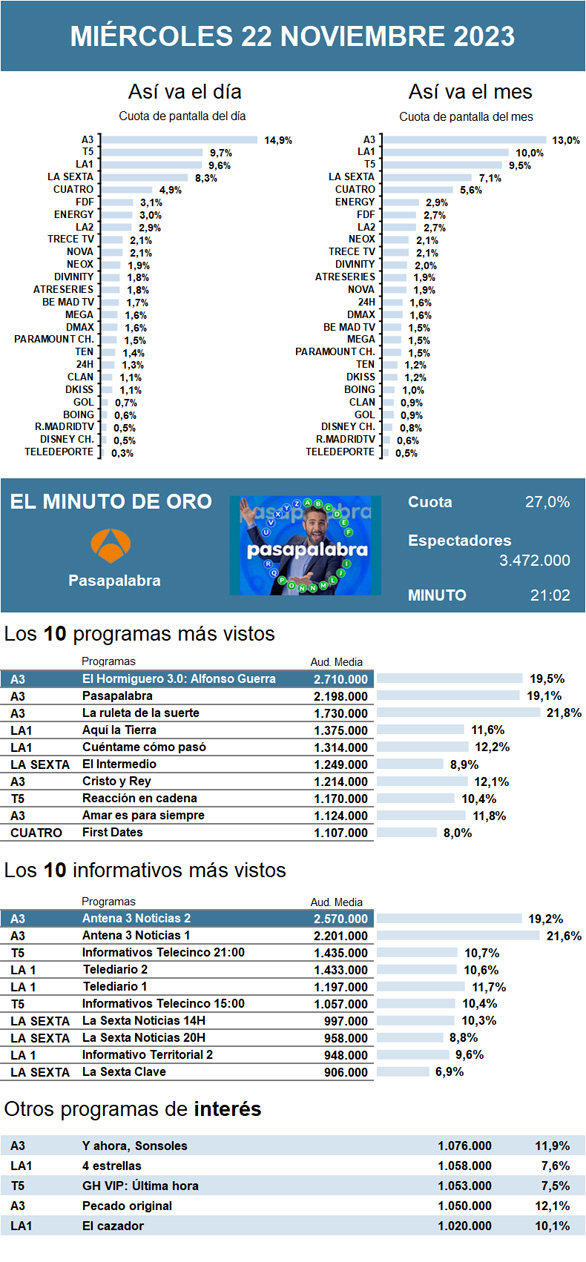 MIÉRCOLES 22 NOVIEMBRE 2023

Así va el día
Cuota de pantalla del día

| | |
|---|---|
| A3 | 14,9% |
| T5 | 9,7% |
| LA1 | 9,6% |
| LA SEXTA | 8,3% |
| CUATRO | 4,9% |
| FDF | 3,1% |
| ENERGY | 3,0% |
| LA2 | 2,9% |
| TRECE TV | 2,1% |
| NOVA | 2,1% |
| NEOX | 1,9% |
| DIVINITY | 1,8% |
| ATRESERIES | 1,8% |
| BE MAD TV | 1,7% |
| MEGA | 1,6% |
| DMAX | 1,6% |
| PARAMOUNT CH. | 1,5% |
| TEN | 1,4% |
| 24H | 1,3% |
| CLAN | 1,1% |
| DKISS | 1,1% |
| GOL | 0,7% |
| BOING | 0,6% |
| R.MADRIDTV | 0,5% |
| DISNEY CH. | 0,5% |
| TELEDEPORTE | 0,3% |

Así va el mes
Cuota de pantalla del mes

| | |
|---|---|
| A3 | 13,0% |
| LA1 | 10,0% |
| T5 | 9,5% |
| LA SEXTA | 7,1% |
| CUATRO | 5,6% |
| ENERGY | 2,9% |
| FDF | 2,7% |
| LA2 | 2,7% |
| NEOX | 2,1% |
| TRECE TV | 2,1% |
| DIVINITY | 2,0% |
| ATRESERIES | 1,9% |
| NOVA | 1,9% |
| 24H | 1,6% |
| DMAX | 1,6% |
| BE MAD TV | 1,5% |
| MEGA | 1,5% |
| PARAMOUNT CH. | 1,5% |
| TEN | 1,2% |
| DKISS | 1,2% |
| BOING | 1,0% |
| CLAN | 0,9% |
| GOL | 0,9% |
| DISNEY CH. | 0,8% |
| R.MADRIDTV | 0,6% |
| TELEDEPORTE | 0,5% |

EL MINUTO DE ORO
Pasapalabra
pasapalabra
Cuota 27,0%
Espectadores 3.472.000
MINUTO 21:02

Los 10 programas más vistos

| | Programas | Aud. Media | |
|---|---|---|---|
| A3 | El Hormiguero 3.0: Alfonso Guerra | 2.710.000 | 19,5% |
| A3 | Pasapalabra | 2.198.000 | 19,1% |
| A3 | La ruleta de la suerte | 1.730.000 | 21,8% |
| LA1 | Aquí la Tierra | 1.375.000 | 11,6% |
| LA1 | Cuéntame cómo pasó | 1.314.000 | 12,2% |
| LA SEXTA | El Intermedio | 1.249.000 | 8,9% |
| A3 | Cristo y Rey | 1.214.000 | 12,1% |
| T5 | Reacción en cadena | 1.170.000 | 10,4% |
| A3 | Amar es para siempre | 1.124.000 | 11,8% |
| CUATRO | First Dates | 1.107.000 | 8,0% |

Los 10 informativos más vistos

| | Programas | Aud. Media | |
|---|---|---|---|
| A3 | Antena 3 Noticias 2 | 2.570.000 | 19,2% |
| A3 | Antena 3 Noticias 1 | 2.201.000 | 21,6% |
| T5 | Informativos Telecinco 21:00 | 1.435.000 | 10,7% |
| LA 1 | Telediario 2 | 1.433.000 | 10,6% |
| LA 1 | Telediario 1 | 1.197.000 | 11,7% |
| T5 | Informativos Telecinco 15:00 | 1.057.000 | 10,4% |
| LA SEXTA | La Sexta Noticias 14H | 997.000 | 10,3% |
| LA SEXTA | La Sexta Noticias 20H | 958.000 | 8,8% |
| LA 1 | Informativo Territorial 2 | 948.000 | 9,6% |
| LA SEXTA | La Sexta Clave | 906.000 | 6,9% |

Otros programas de interés

| | | | |
|---|---|---|---|
| A3 | Y ahora, Sonsoles | 1.076.000 | 11,9% |
| LA1 | 4 estrellas | 1.058.000 | 7,6% |
| T5 | GH VIP: Última hora | 1.053.000 | 7,5% |
| A3 | Pecado original | 1.050.000 | 12,1% |
| LA1 | El cazador | 1.020.000 | 10,1% |